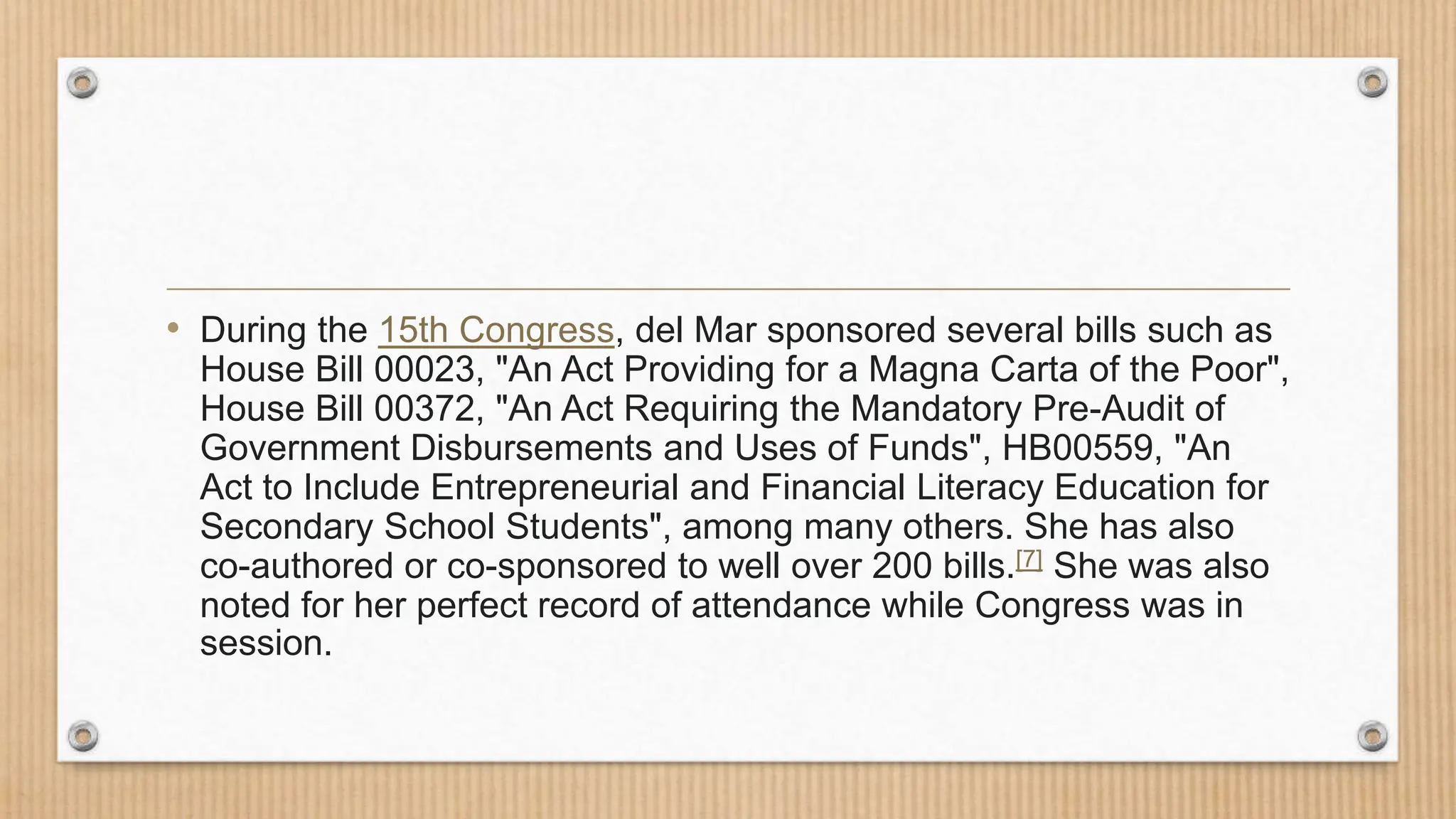 • During the 15th Congress, del Mar sponsored several bills such as House Bill 00023, "An Act Providing for a Magna Carta of the Poor", House Bill 00372, "An Act Requiring the Mandatory Pre-Audit of Government Disbursements and Uses of Funds", HB00559, "An Act to Include Entrepreneurial and Financial Literacy Education for Secondary School Students", among many others. She has also co-authored or co-sponsored to well over 200 bills.[7] She was also noted for her perfect record of attendance while Congress was in session.